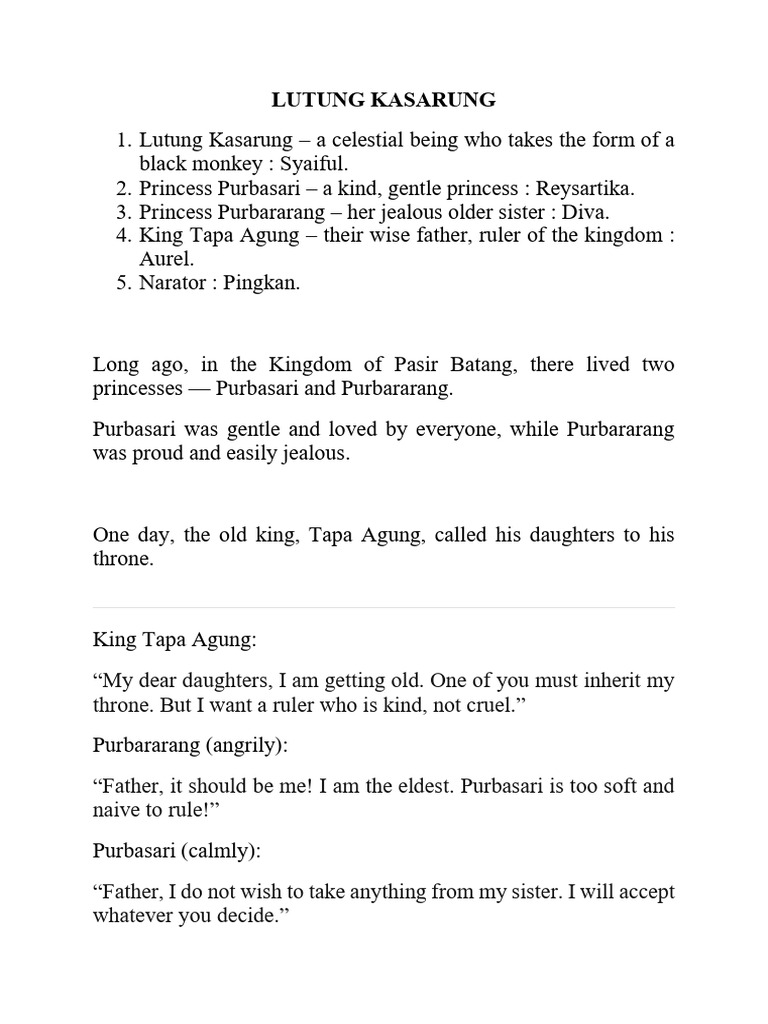 LUTUNG KASARUNG

1. Lutung Kasarung – a celestial being who takes the form of a black monkey : Syaiful.
2. Princess Purbasari – a kind, gentle princess : Reysartika.
3. Princess Purbararang – her jealous older sister : Diva.
4. King Tapa Agung – their wise father, ruler of the kingdom : Aurel.
5. Narator : Pingkan.

Long ago, in the Kingdom of Pasir Batang, there lived two princesses — Purbasari and Purbararang.

Purbasari was gentle and loved by everyone, while Purbararang was proud and easily jealous.

One day, the old king, Tapa Agung, called his daughters to his throne.

King Tapa Agung:

"My dear daughters, I am getting old. One of you must inherit my throne. But I want a ruler who is kind, not cruel."

Purbararang (angrily):

"Father, it should be me! I am the eldest. Purbasari is too soft and naive to rule!"

Purbasari (calmly):

"Father, I do not wish to take anything from my sister. I will accept whatever you decide."